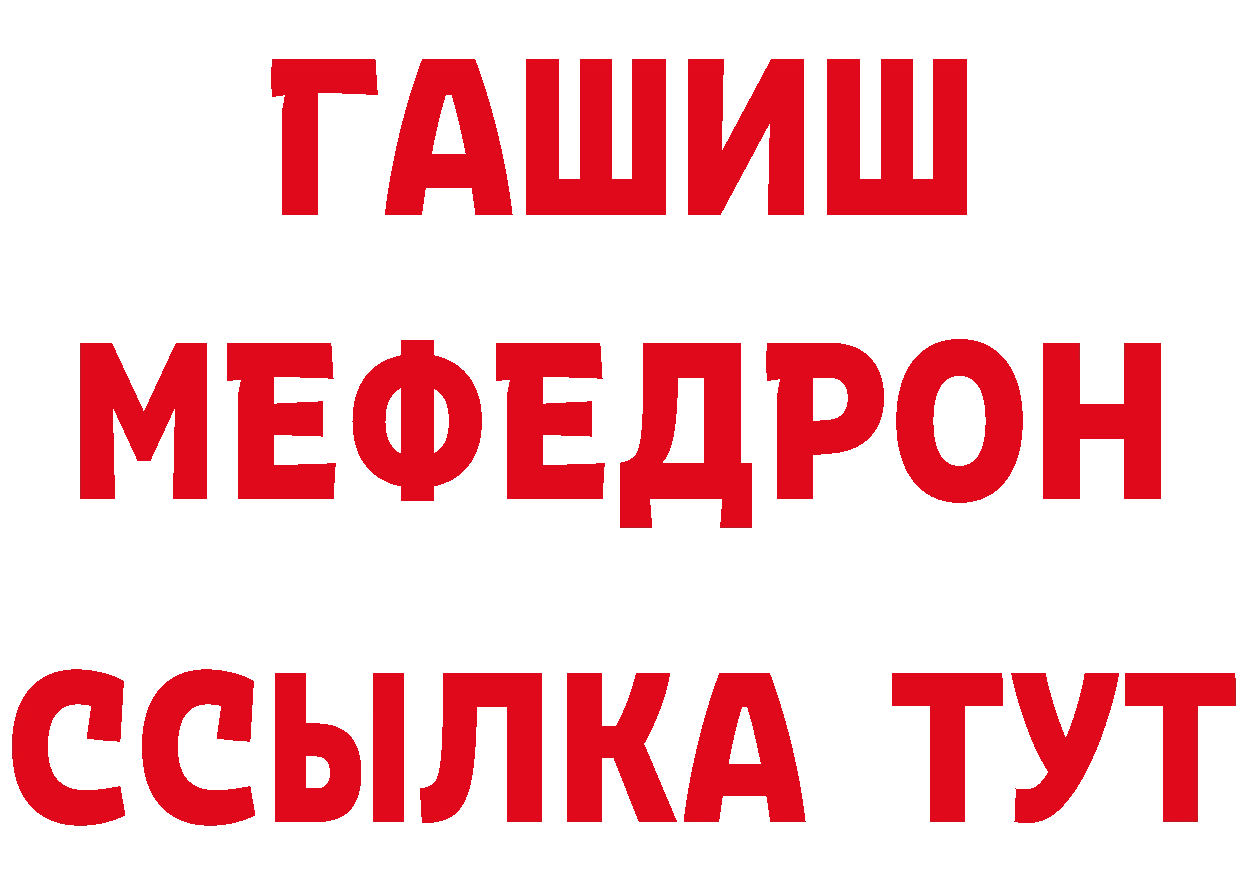 ГАШИШ
МЕФЕДРОН
ССЫЛКА ТУТ